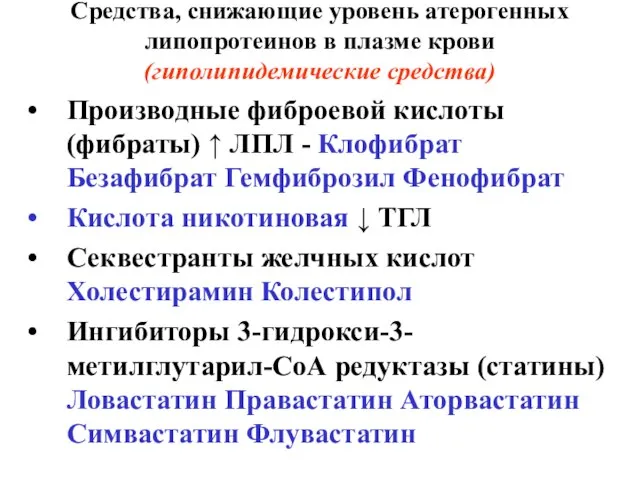 Средства, снижающие уровень атерогенных липопротеинов в плазме крови
(гиполипидемические средства)

• Производные фиброевой кислоты (фибраты) ↑ ЛПЛ - Клофибрат Безафибрат Гемфиброзил Фенофибрат
• Кислота никотиновая ↓ ТГЛ
• Секвестранты желчных кислот Холестирамин Колестипол
• Ингибиторы 3-гидрокси-3-метилглутарил-СоА редуктазы (статины) Ловастатин Правастатин Аторвастатин Симвастатин Флувастатин